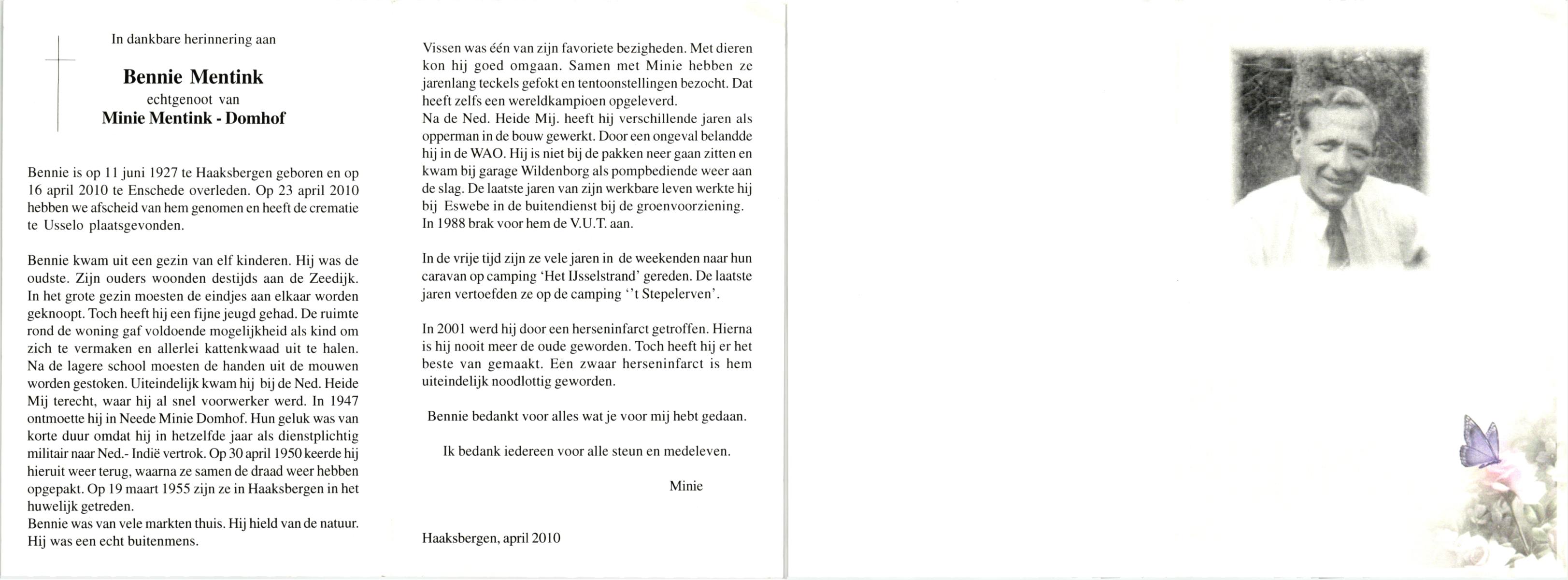 In dankbare herinnering aan

Bennie Mentink
echtgenoot van
Minie Mentink - Domhof

Bennie is op 11 juni 1927 te Haaksbergen geboren en op 16 april 2010 te Enschede overleden. Op 23 april 2010 hebben we afscheid van hem genomen en heeft de crematie te Usselo plaatsgevonden.

Bennie kwam uit een gezin van elf kinderen. Hij was de oudste. Zijn ouders woonden destijds aan de Zeedijk. In het grote gezin moesten de eindjes aan elkaar worden geknoopt. Toch heeft hij een fijne jeugd gehad. De ruimte rond de woning gaf voldoende mogelijkheid als kind om zich te vermaken en allerlei kattenkwaad uit te halen. Na de lagere school moesten de handen uit de mouwen worden gestoken. Uiteindelijk kwam hij bij de Ned. Heide Mij terecht, waar hij al snel voorwerker werd. In 1947 ontmoette hij in Neede Minie Domhof. Hun geluk was van korte duur omdat hij in hetzelfde jaar als dienstplichtig militair naar Ned.- Indië vertrok. Op 30 april 1950 keerde hij hieruit weer terug, waarna ze samen de draad weer hebben opgepakt. Op 19 maart 1955 zijn ze in Haaksbergen in het huwelijk getreden.
Bennie was van vele markten thuis. Hij hield van de natuur. Hij was een echt buitenmens.

Vissen was één van zijn favoriete bezigheden. Met dieren kon hij goed omgaan. Samen met Minie hebben ze jarenlang teckels gefokt en tentoonstellingen bezocht. Dat heeft zelfs een wereldkampioen opgeleverd.
Na de Ned. Heide Mij. heeft hij verschillende jaren als opperman in de bouw gewerkt. Door een ongeval belandde hij in de WAO. Hij is niet bij de pakken neer gaan zitten en kwam bij garage Wildenborg als pompbediende weer aan de slag. De laatste jaren van zijn werkbare leven werkte hij bij Eswebe in de buitendienst bij de groenvoorziening. In 1988 brak voor hem de V.U.T. aan.

In de vrije tijd zijn ze vele jaren in de weekenden naar hun caravan op camping 'Het IJsselstrand' gereden. De laatste jaren vertoefden ze op de camping ''t Stepelerven'.

In 2001 werd hij door een herseninfarct getroffen. Hierna is hij nooit meer de oude geworden. Toch heeft hij er het beste van gemaakt. Een zwaar herseninfarct is hem uiteindelijk noodlottig geworden.

Bennie bedankt voor alles wat je voor mij hebt gedaan.

Ik bedank iedereen voor alle steun en medeleven.

Minie

Haaksbergen, april 2010